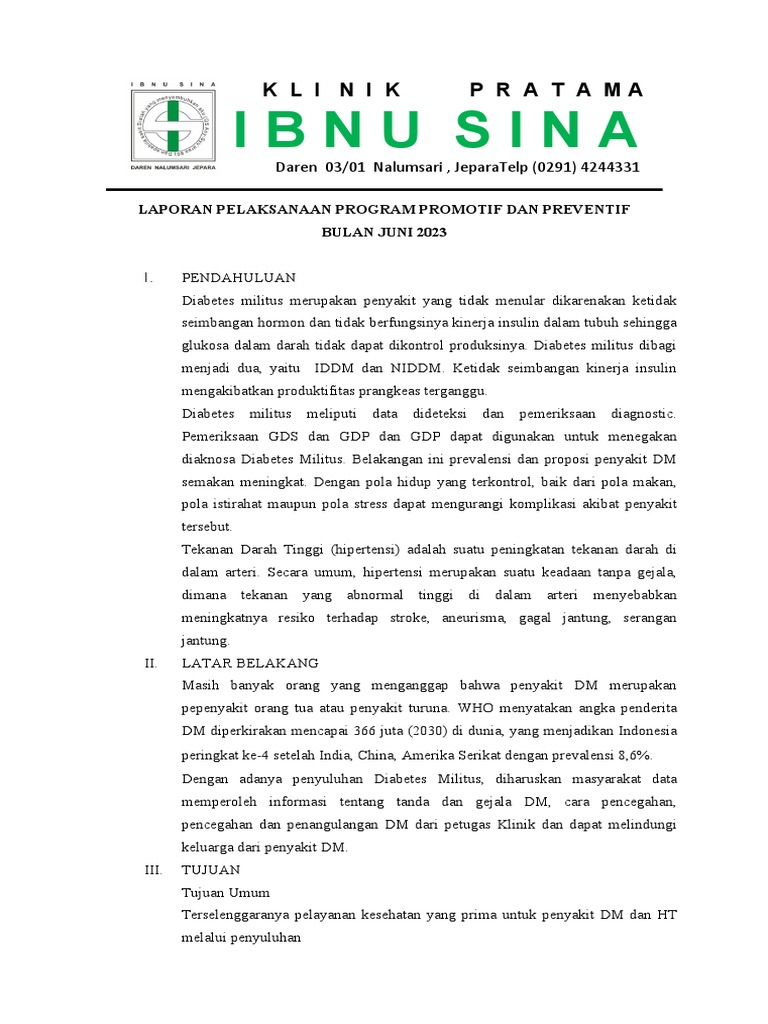 IBNU SINA

DAREN NALUMSARI JEPARA

KLINIK PRATAMA

IBNU SINA

Daren 03/01 Nalumsari , JeparaTelp (0291) 4244331

LAPORAN PELAKSANAAN PROGRAM PROMOTIF DAN PREVENTIF

BULAN JUNI 2023

I. PENDAHULUAN

Diabetes militus merupakan penyakit yang tidak menular dikarenakan ketidak seimbangan hormon dan tidak berfungsinya kinerja insulin dalam tubuh sehingga glukosa dalam darah tidak dapat dikontrol produksinya. Diabetes militus dibagi menjadi dua, yaitu IDDM dan NIDDM. Ketidak seimbangan kinerja insulin mengakibatkan produktifitas prangkeas terganggu.

Diabetes militus meliputi data dideteksi dan pemeriksaan diagnostic. Pemeriksaan GDS dan GDP dan GDP dapat digunakan untuk menegakan diaknosa Diabetes Militus. Belakangan ini prevalensi dan proposi penyakit DM semakan meningkat. Dengan pola hidup yang terkontrol, baik dari pola makan, pola istirahat maupun pola stress dapat mengurangi komplikasi akibat penyakit tersebut.

Tekanan Darah Tinggi (hipertensi) adalah suatu peningkatan tekanan darah di dalam arteri. Secara umum, hipertensi merupakan suatu keadaan tanpa gejala, dimana tekanan yang abnormal tinggi di dalam arteri menyebabkan meningkatnya resiko terhadap stroke, aneurisma, gagal jantung, serangan jantung.

II. LATAR BELAKANG

Masih banyak orang yang menganggap bahwa penyakit DM merupakan pepenyakit orang tua atau penyakit turuna. WHO menyatakan angka penderita DM diperkirakan mencapai 366 juta (2030) di dunia, yang menjadikan Indonesia peringkat ke-4 setelah India, China, Amerika Serikat dengan prevalensi 8,6%.

Dengan adanya penyuluhan Diabetes Militus, diharuskan masyarakat data memperoleh informasi tentang tanda dan gejala DM, cara pencegahan, pencegahan dan penangulangan DM dari petugas Klinik dan dapat melindungi keluarga dari penyakit DM.

III. TUJUAN

Tujuan Umum

Terselenggaranya pelayanan kesehatan yang prima untuk penyakit DM dan HT melalui penyuluhan